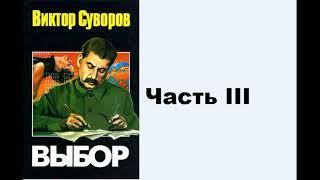 Виктор Суворов

ВЫБОР

Часть III